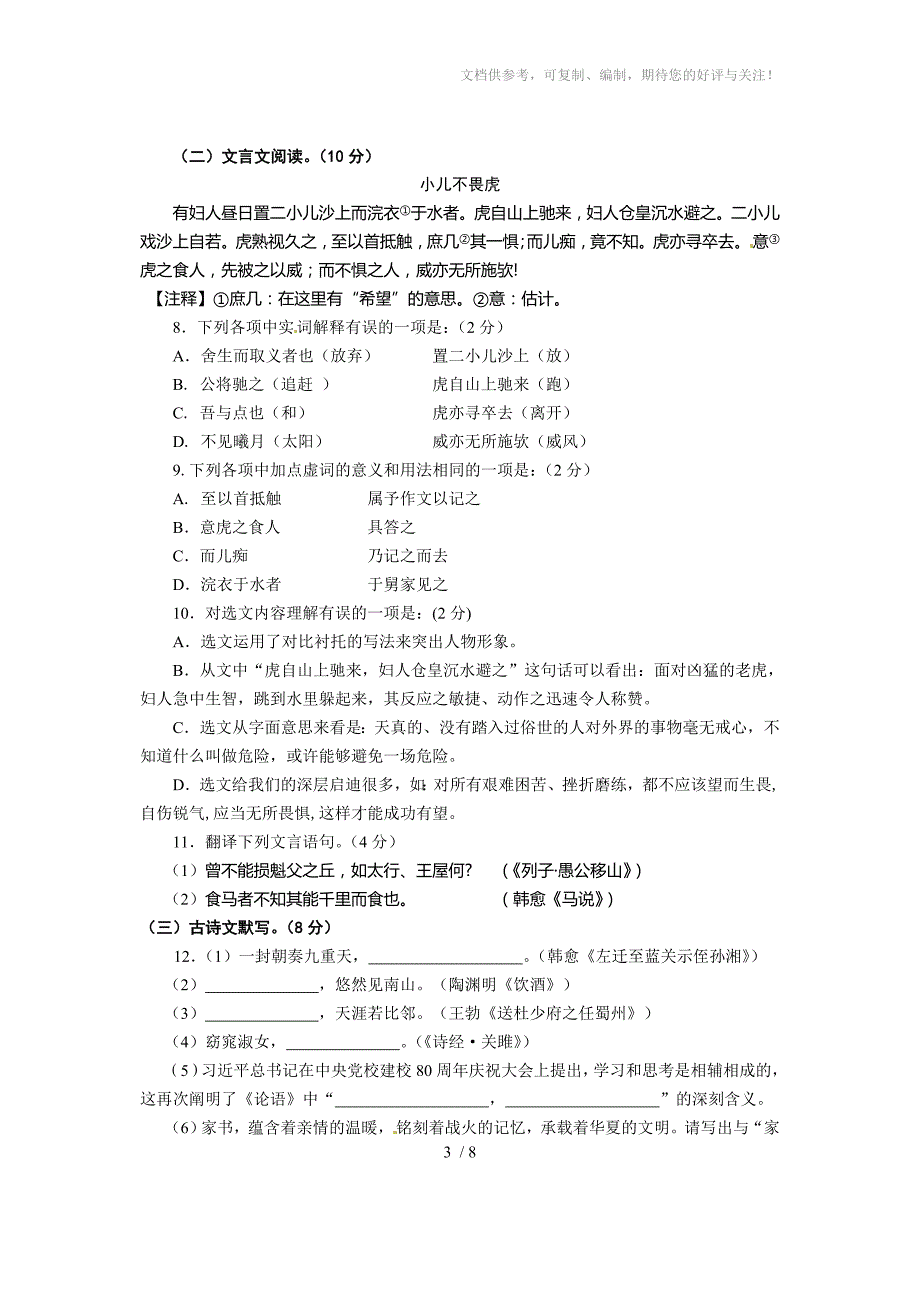 文档供参考，可复制、编制，期待您的好评与关注！

（二）文言文阅读。（10 分）

小儿不畏虎

有妇人昼日置二小儿沙上而浣衣①于水者。虎自山上驰来，妇人仓皇沉水避之。二小儿戏沙上自若。虎熟视久之，至以首抵触，庶几②其一惧；而儿痴，竟不知。虎亦寻卒去。意③虎之食人，先被之以威；而不惧之人，威亦无所施欤!

【注释】①庶几：在这里有“希望”的意思。②意：估计。

8．下列各项中实词解释有误的一项是：（2 分）

A．舍生而取义者也（放弃）　　置二小儿沙上（放）

B. 公将驰之（追赶 ）　　虎自山上驰来（跑）

C. 吾与点也（和）　　虎亦寻卒去（离开）

D. 不见曦月（太阳）　　威亦无所施欤（威风）

9. 下列各项中加点虚词的意义和用法相同的一项是：（2 分）

A. 至以首抵触　　属予作文以记之

B．意虎之食人　　具答之

C．而儿痴　　乃记之而去

D．浣衣于水者　　于舅家见之

10．对选文内容理解有误的一项是：(2 分)

A．选文运用了对比衬托的写法来突出人物形象。

B．从文中“虎自山上驰来，妇人仓皇沉水避之”这句话可以看出：面对凶猛的老虎，妇人急中生智，跳到水里躲起来，其反应之敏捷、动作之迅速令人称赞。

C．选文从字面意思来看是：天真的、没有踏入过俗世的人对外界的事物毫无戒心，不知道什么叫做危险，或许能够避免一场危险。

D．选文给我们的深层启迪很多，如：对所有艰难困苦、挫折磨练，都不应该望而生畏，自伤锐气，应当无所畏惧，这样才能成功有望。

11．翻译下列文言语句。（4 分）

（1）曾不能损魁父之丘，如太行、王屋何?　　（《列子·愚公移山》）

（2）食马者不知其能千里而食也。　　（韩愈《马说》）

（三）古诗文默写。（8 分）

12．(1）一封朝奏九重天，__________________。(韩愈《左迁至蓝关示侄孙湘》）

（2）______________，悠然见南山。（陶渊明《饮酒》）

（3）______________，天涯若比邻。（王勃《送杜少府之任蜀州》）

(4）窈窕淑女，______________。(《诗经·关雎》）

（5）习近平总书记在中央党校建校 80 周年庆祝大会上提出，学习和思考是相辅相成的，这再次阐明了《论语》中“__________________，__________________”的深刻含义。

（6）家书，蕴含着亲情的温暖，铭刻着战火的记忆，承载着华夏的文明。请写出与“家

3 / 8